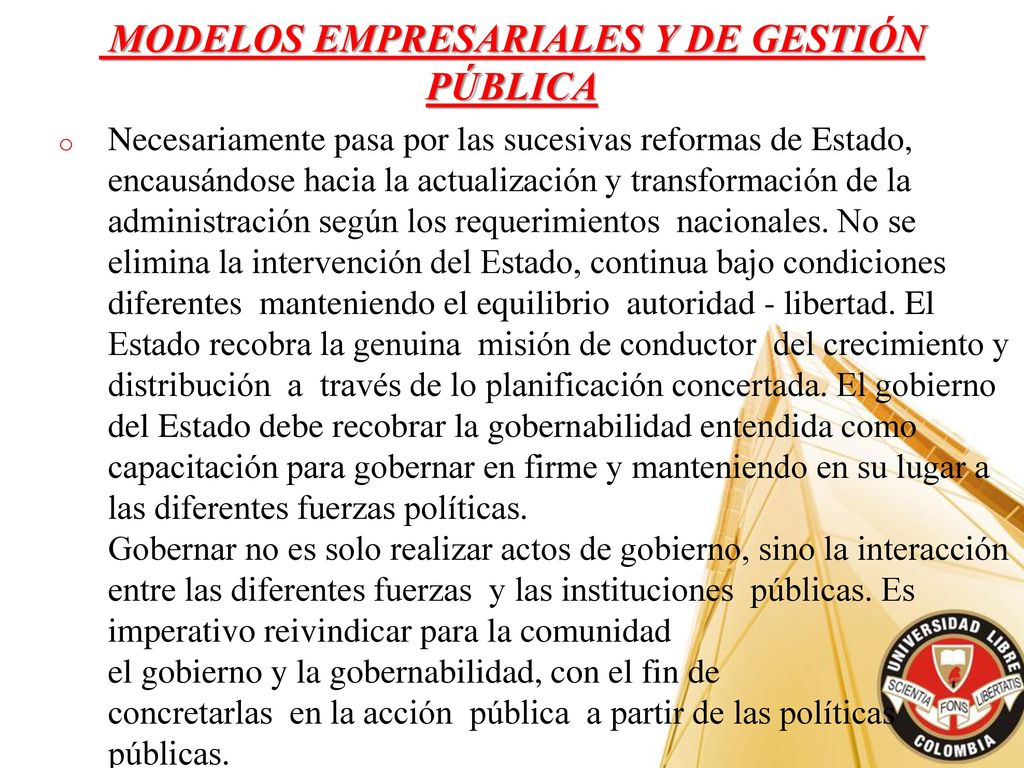 MODELOS EMPRESARIALES Y DE GESTIÓN PÚBLICA

o Necesariamente pasa por las sucesivas reformas de Estado, encausándose hacia la actualización y transformación de la administración según los requerimientos nacionales. No se elimina la intervención del Estado, continua bajo condiciones diferentes manteniendo el equilibrio autoridad - libertad. El Estado recobra la genuina misión de conductor del crecimiento y distribución a través de lo planificación concertada. El gobierno del Estado debe recobrar la gobernabilidad entendida como capacitación para gobernar en firme y manteniendo en su lugar a las diferentes fuerzas políticas.
Gobernar no es solo realizar actos de gobierno, sino la interacción entre las diferentes fuerzas y las instituciones públicas. Es imperativo reivindicar para la comunidad el gobierno y la gobernabilidad, con el fin de concretarlas en la acción pública a partir de las políticas públicas.

UNIVERSIDAD LIBRE
SCIENTIA FONS LIBERTATIS
COLOMBIA